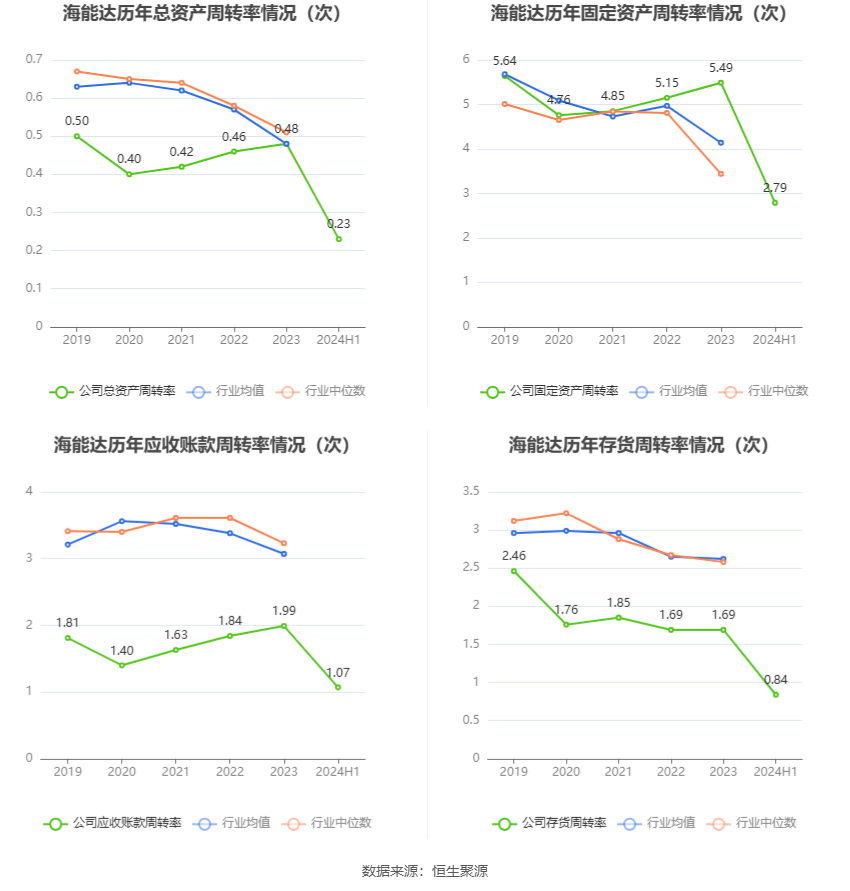 海能达历年总资产周转率情况（次）

0.7
0.6
0.5
0.4
0.3
0.2
0.1
0

0.50
0.40
0.42
0.46
0.48
0.23

2019 2020 2021 2022 2023 2024H1

公司总资产周转率 行业均值 行业中位数

海能达历年固定资产周转率情况（次）

6
5
4
3
2
1
0

5.64
4.76
4.85
5.15
5.49
2.79

2019 2020 2021 2022 2023 2024H1

公司固定资产周转率 行业均值 行业中位数

海能达历年应收账款周转率情况（次）

4
3
2
1
0

1.81
1.40
1.63
1.84
1.99
1.07

2019 2020 2021 2022 2023 2024H1

公司应收账款周转率 行业均值 行业中位数

海能达历年存货周转率情况（次）

3.5
3
2.5
2
1.5
1
0.5
0

2.46
1.76
1.85
1.69
1.69
0.84

2019 2020 2021 2022 2023 2024H1

公司存货周转率 行业均值 行业中位数

数据来源：恒生聚源